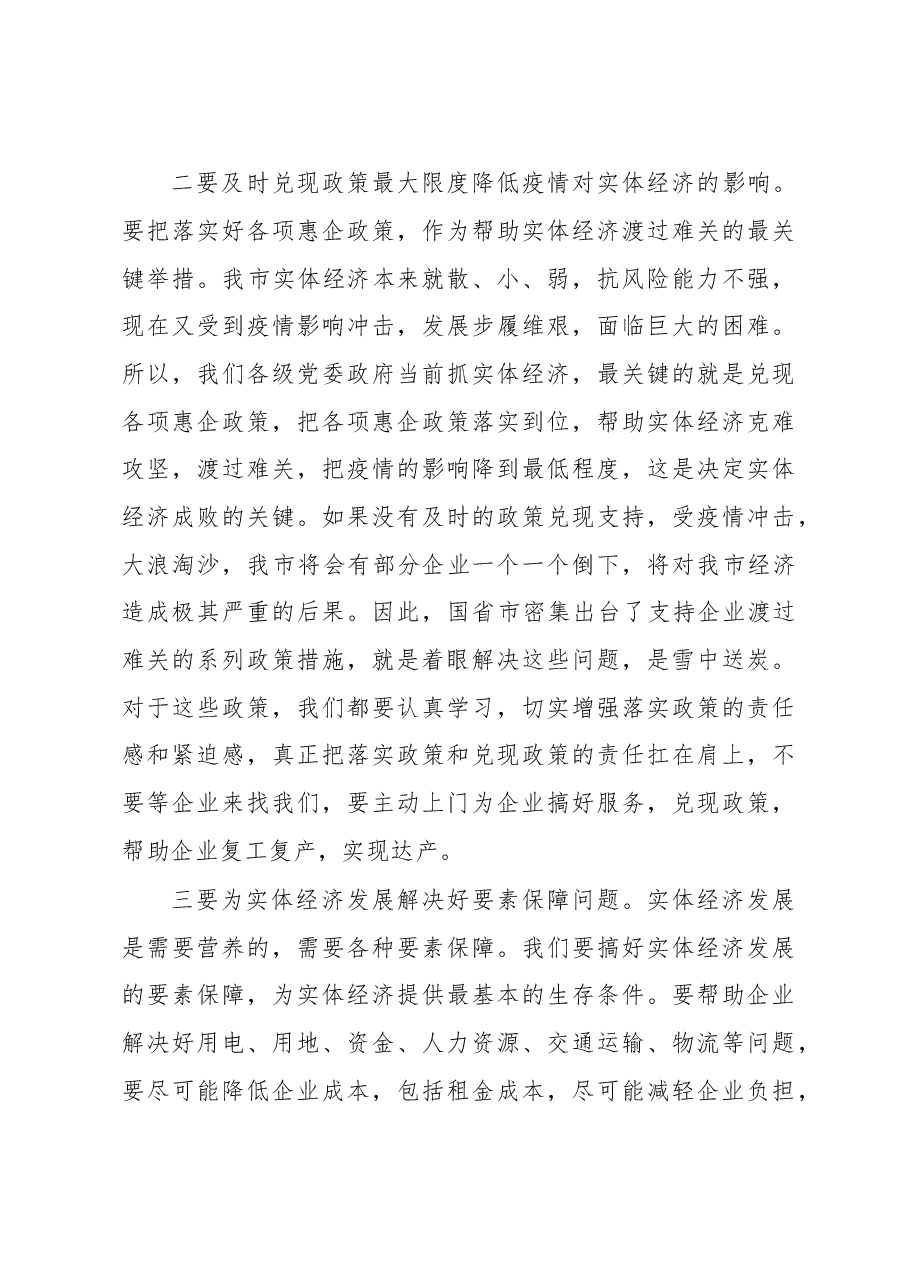 二要及时兑现政策最大限度降低疫情对实体经济的影响。要把落实好各项惠企政策，作为帮助实体经济渡过难关的最关键举措。我市实体经济本来就散、小、弱，抗风险能力不强，现在又受到疫情影响冲击，发展步履维艰，面临巨大的困难。所以，我们各级党委政府当前抓实体经济，最关键的就是兑现各项惠企政策，把各项惠企政策落实到位，帮助实体经济克难攻坚，渡过难关，把疫情的影响降到最低程度，这是决定实体经济成败的关键。如果没有及时的政策兑现支持，受疫情冲击，大浪淘沙，我市将会有部分企业一个一个倒下，将对我市经济造成极其严重的后果。因此，国省市密集出台了支持企业渡过难关的系列政策措施，就是着眼解决这些问题，是雪中送炭。对于这些政策，我们都要认真学习，切实增强落实政策的责任感和紧迫感，真正把落实政策和兑现政策的责任扛在肩上，不要等企业来找我们，要主动上门为企业搞好服务，兑现政策，帮助企业复工复产，实现达产。

三要为实体经济发展解决好要素保障问题。实体经济发展是需要营养的，需要各种要素保障。我们要搞好实体经济发展的要素保障，为实体经济提供最基本的生存条件。要帮助企业解决好用电、用地、资金、人力资源、交通运输、物流等问题，要尽可能降低企业成本，包括租金成本，尽可能减轻企业负担，